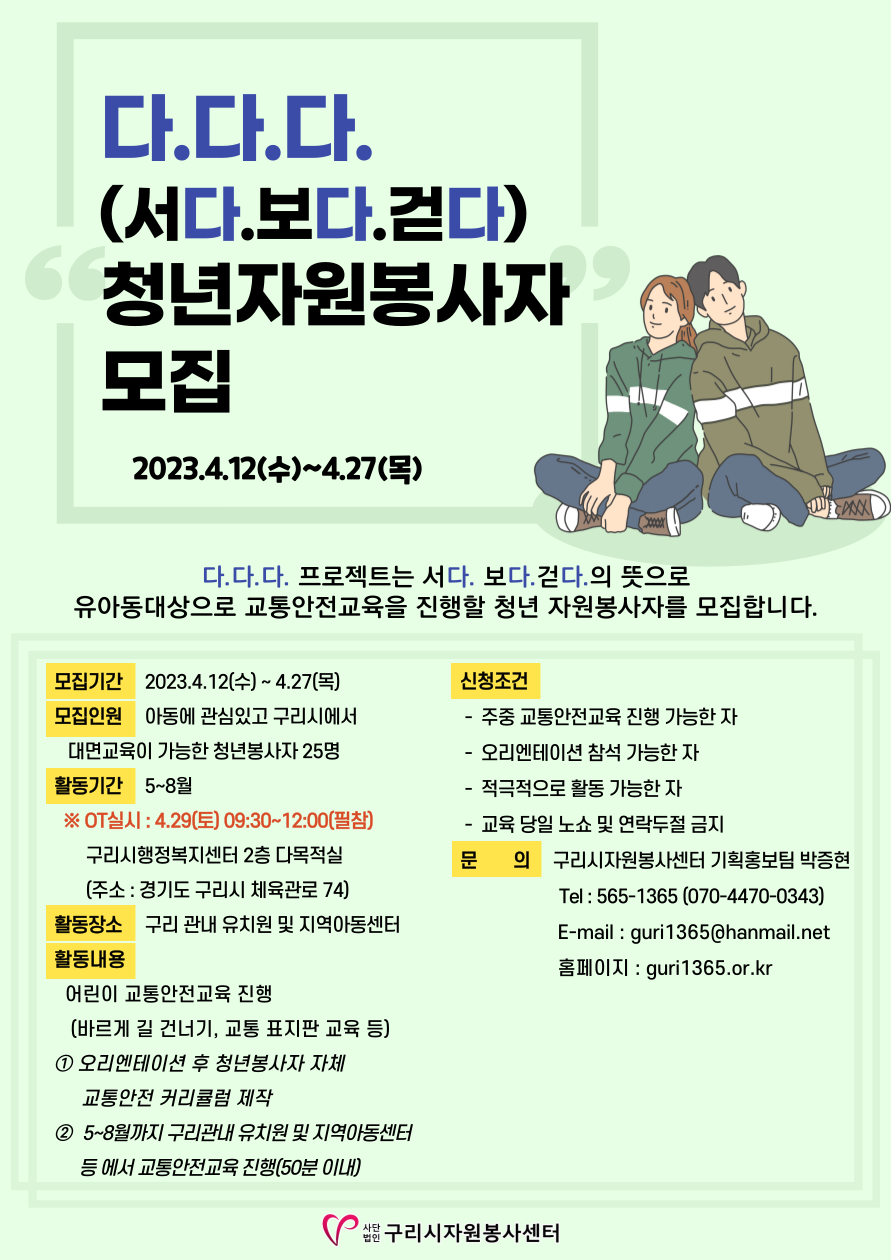 다.다.다.
(서다.보다.걷다)
청년자원봉사자
모집

2023.4.12(수)~4.27(목)

다.다.다. 프로젝트는 서다. 보다.걷다.의 뜻으로
유아동대상으로 교통안전교육을 진행할 청년 자원봉사자를 모집합니다.

모집기간 2023.4.12(수) ~ 4.27(목)
모집인원 아동에 관심있고 구리시에서 대면교육이 가능한 청년봉사자 25명
활동기간 5~8월
※ OT실시 : 4.29(토) 09:30~12:00(필참)
구리시행정복지센터 2층 다목적실
(주소 : 경기도 구리시 체육관로 74)
활동장소 구리 관내 유치원 및 지역아동센터
활동내용
어린이 교통안전교육 진행
(바르게 길 건너기, 교통 표지판 교육 등)
① 오리엔테이션 후 청년봉사자 자체 교통안전 커리큘럼 제작
② 5~8월까지 구리관내 유치원 및 지역아동센터 등 에서 교통안전교육 진행(50분 이내)

신청조건
- 주중 교통안전교육 진행 가능한 자
- 오리엔테이션 참석 가능한 자
- 적극적으로 활동 가능한 자
- 교육 당일 노쇼 및 연락두절 금지
문 의 구리시자원봉사센터 기획홍보팀 박증현
Tel : 565-1365 (070-4470-0343)
E-mail : guri1365@hanmail.net
홈페이지 : guri1365.or.kr

사단법인 구리시자원봉사센터